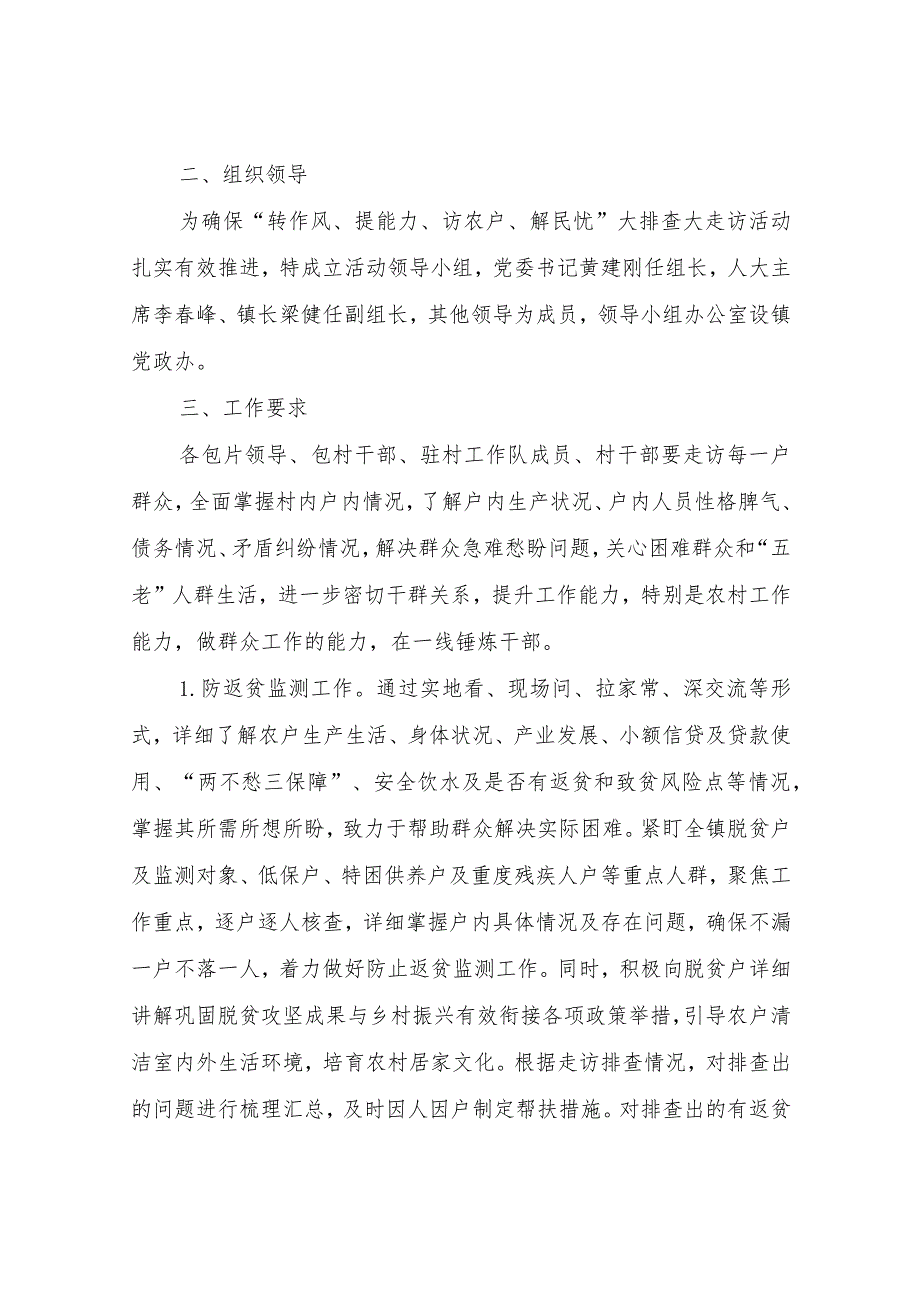 二、组织领导

为确保“转作风、提能力、访农户、解民忧”大排查大走访活动扎实有效推进，特成立活动领导小组，党委书记黄建刚任组长，人大主席李春峰、镇长梁健任副组长，其他领导为成员，领导小组办公室设镇党政办。

三、工作要求

各包片领导、包村干部、驻村工作队成员、村干部要走访每一户群众，全面掌握村内户内情况，了解户内生产状况、户内人员性格脾气、债务情况、矛盾纠纷情况，解决群众急难愁盼问题，关心困难群众和“五老”人群生活，进一步密切干群关系，提升工作能力，特别是农村工作能力，做群众工作的能力，在一线锤炼干部。

1.防返贫监测工作。通过实地看、现场问、拉家常、深交流等形式，详细了解农户生产生活、身体状况、产业发展、小额信贷及贷款使用、“两不愁三保障”、安全饮水及是否有返贫和致贫风险点等情况，掌握其所需所想所盼，致力于帮助群众解决实际困难。紧盯全镇脱贫户及监测对象、低保户、特困供养户及重度残疾人户等重点人群，聚焦工作重点，逐户逐人核查，详细掌握户内具体情况及存在问题，确保不漏一户不落一人，着力做好防止返贫监测工作。同时，积极向脱贫户详细讲解巩固脱贫攻坚成果与乡村振兴有效衔接各项政策举措，引导农户清洁室内外生活环境，培育农村居家文化。根据走访排查情况，对排查出的问题进行梳理汇总，及时因人因户制定帮扶措施。对排查出的有返贫